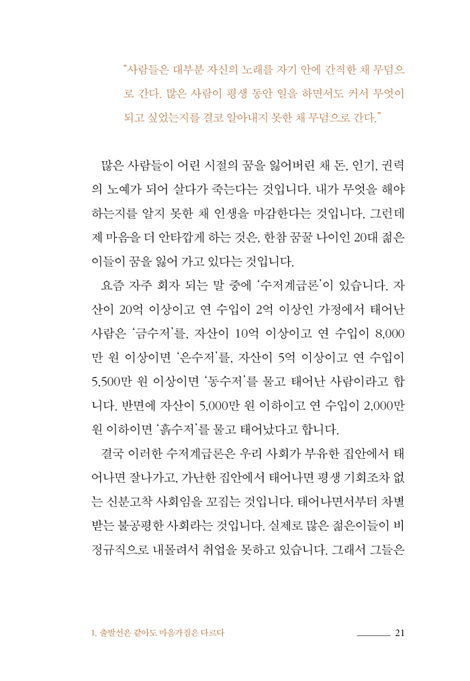 "사람들은 대부분 자신의 노래를 자기 안에 간직한 채 무덤으로 간다. 많은 사람이 평생 동안 일을 하면서도 커서 무엇이 되고 싶었는지를 결코 알아내지 못한 채 무덤으로 간다."

많은 사람들이 어린 시절의 꿈을 잃어버린 채 돈, 인기, 권력의 노예가 되어 살다가 죽는다는 것입니다. 내가 무엇을 해야 하는지를 알지 못한 채 인생을 마감한다는 것입니다. 그런데 제 마음을 더 안타깝게 하는 것은, 한참 꿈꿀 나이인 20대 젊은이들이 꿈을 잃어 가고 있다는 것입니다.

요즘 자주 회자 되는 말 중에 '수저계급론'이 있습니다. 자산이 20억 이상이고 연 수입이 2억 이상인 가정에서 태어난 사람은 '금수저'를, 자산이 10억 이상이고 연 수입이 8,000만 원 이상이면 '은수저'를, 자산이 5억 이상이고 연 수입이 5,500만 원 이상이면 '동수저'를 물고 태어난 사람이라고 합니다. 반면에 자산이 5,000만 원 이하이고 연 수입이 2,000만 원 이하이면 '흙수저'를 물고 태어났다고 합니다.

결국 이러한 수저계급론은 우리 사회가 부유한 집안에서 태어나면 잘나가고, 가난한 집안에서 태어나면 평생 기회조차 없는 신분고착 사회임을 꼬집는 것입니다. 태어나면서부터 차별받는 불공평한 사회라는 것입니다. 실제로 많은 젊은이들이 비정규직으로 내몰려서 취업을 못하고 있습니다. 그래서 그들은

1. 출발선은 같아도 마음가짐은 다르다 21